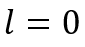 $l = 0$